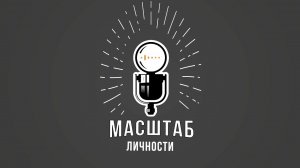 МАСШТАБ
ЛИЧНОСТИ